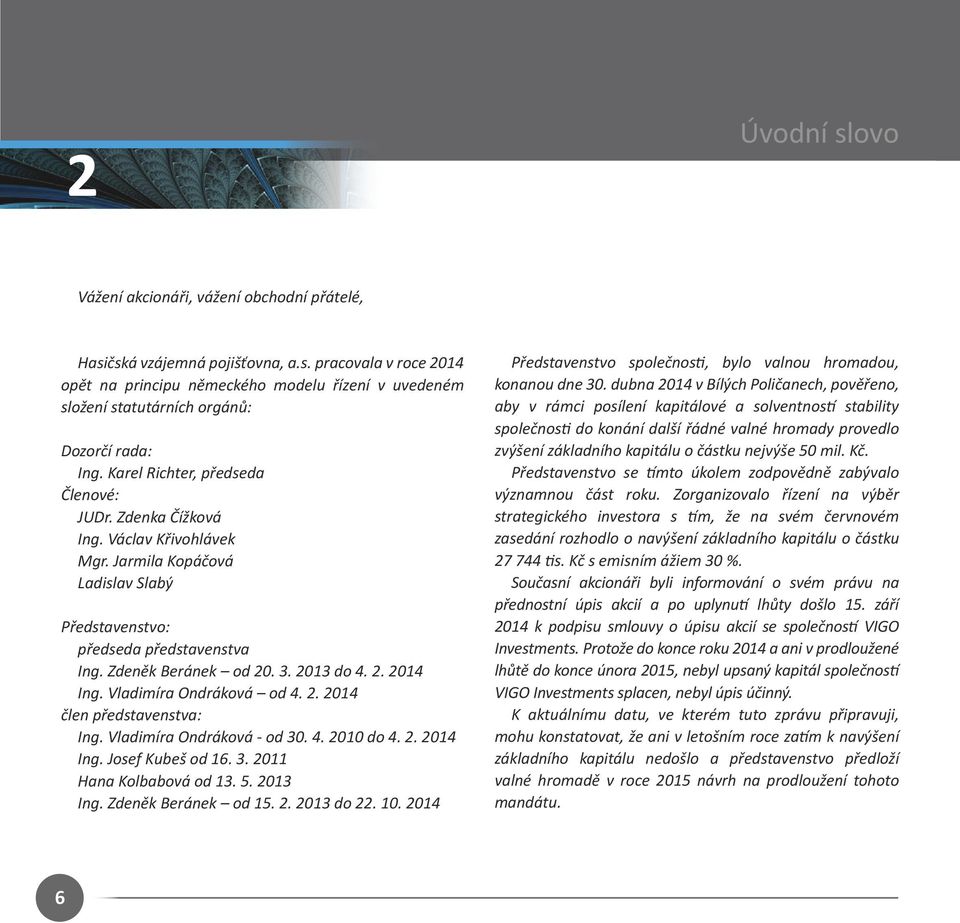 Úvodní slovo

2

Vážení akcionáři, vážení obchodní přátelé,

Hasičská vzájemná pojišťovna, a.s. pracovala v roce 2014 opět na principu německého modelu řízení v uvedeném složení statutárních orgánů:

Dozorčí rada:
Ing. Karel Richter, předseda
Členové:
JUDr. Zdenka Čížková
Ing. Václav Křivohlávek
Mgr. Jarmila Kopáčová
Ladislav Slabý

Představenstvo:
předseda představenstva
Ing. Zdeněk Beránek – od 20. 3. 2013 do 4. 2. 2014
Ing. Vladimíra Ondráková – od 4. 2. 2014
člen představenstva:
Ing. Vladimíra Ondráková - od 30. 4. 2010 do 4. 2. 2014
Ing. Josef Kubeš od 16. 3. 2011
Hana Kolbabová od 13. 5. 2013
Ing. Zdeněk Beránek – od 15. 2. 2013 do 22. 10. 2014

Představenstvo společnosti, bylo valnou hromadou, konanou dne 30. dubna 2014 v Bílých Poličanech, pověřeno, aby v rámci posílení kapitálové a solventností stability společnosti do konání další řádné valné hromady provedlo zvýšení základního kapitálu o částku nejvýše 50 mil. Kč.

Představenstvo se tímto úkolem zodpovědně zabývalo významnou část roku. Zorganizovalo řízení na výběr strategického investora s tím, že na svém červnovém zasedání rozhodlo o navýšení základního kapitálu o částku 27 744 tis. Kč s emisním ážiem 30 %.

Současní akcionáři byli informování o svém právu na přednostní úpis akcií a po uplynutí lhůty došlo 15. září 2014 k podpisu smlouvy o úpisu akcií se společností VIGO Investments. Protože do konce roku 2014 a ani v prodloužené lhůtě do konce února 2015, nebyl upsaný kapitál společností VIGO Investments splacen, nebyl úpis účinný.

K aktuálnímu datu, ve kterém tuto zprávu připravuji, mohu konstatovat, že ani v letošním roce zatím k navýšení základního kapitálu nedošlo a představenstvo předloží valné hromadě v roce 2015 návrh na prodloužení tohoto mandátu.

6